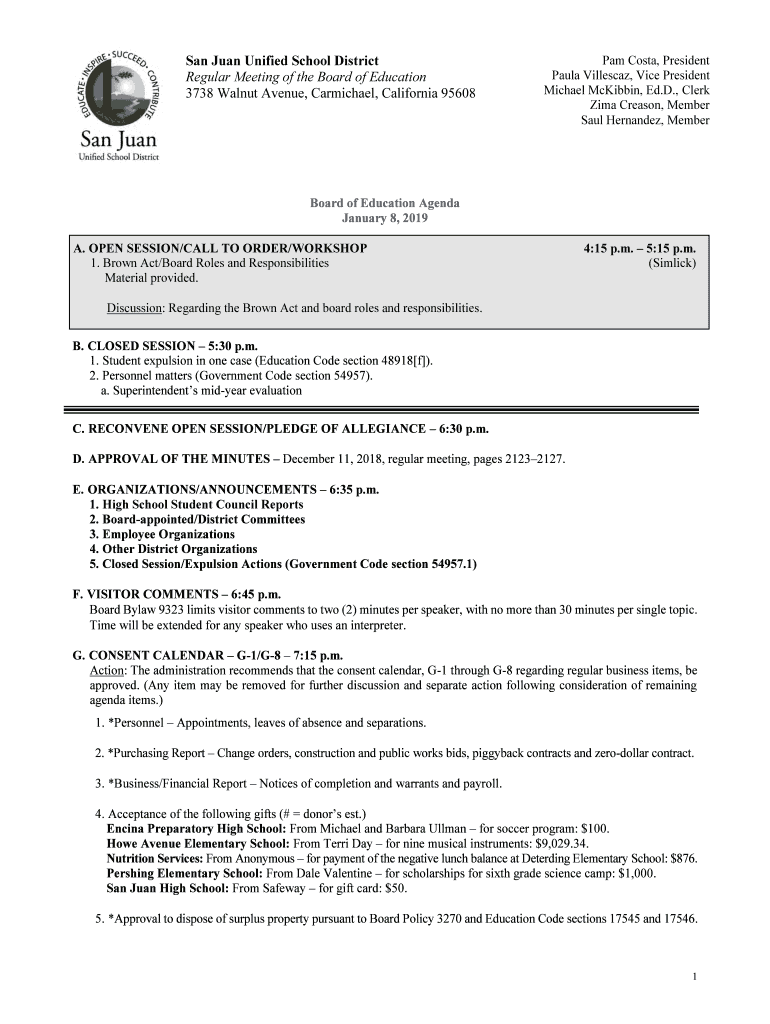 EDUCATE · INSPIRE · SUCCEED · CONTRIBUTE
San Juan
Unified School District

San Juan Unified School District
Regular Meeting of the Board of Education
3738 Walnut Avenue, Carmichael, California 95608

Pam Costa, President
Paula Villescaz, Vice President
Michael McKibbin, Ed.D., Clerk
Zima Creason, Member
Saul Hernandez, Member

Board of Education Agenda
January 8, 2019

A. OPEN SESSION/CALL TO ORDER/WORKSHOP
4:15 p.m. – 5:15 p.m.
1. Brown Act/Board Roles and Responsibilities
(Simlick)
Material provided.

Discussion: Regarding the Brown Act and board roles and responsibilities.

B. CLOSED SESSION – 5:30 p.m.
1. Student expulsion in one case (Education Code section 48918[f]).
2. Personnel matters (Government Code section 54957).
a. Superintendent's mid-year evaluation

C. RECONVENE OPEN SESSION/PLEDGE OF ALLEGIANCE – 6:30 p.m.

D. APPROVAL OF THE MINUTES – December 11, 2018, regular meeting, pages 2123–2127.

E. ORGANIZATIONS/ANNOUNCEMENTS – 6:35 p.m.
1. High School Student Council Reports
2. Board-appointed/District Committees
3. Employee Organizations
4. Other District Organizations
5. Closed Session/Expulsion Actions (Government Code section 54957.1)

F. VISITOR COMMENTS – 6:45 p.m.
Board Bylaw 9323 limits visitor comments to two (2) minutes per speaker, with no more than 30 minutes per single topic. Time will be extended for any speaker who uses an interpreter.

G. CONSENT CALENDAR – G-1/G-8 – 7:15 p.m.
Action: The administration recommends that the consent calendar, G-1 through G-8 regarding regular business items, be approved. (Any item may be removed for further discussion and separate action following consideration of remaining agenda items.)

1. *Personnel – Appointments, leaves of absence and separations.

2. *Purchasing Report – Change orders, construction and public works bids, piggyback contracts and zero-dollar contract.

3. *Business/Financial Report – Notices of completion and warrants and payroll.

4. Acceptance of the following gifts (# = donor's est.)
Encina Preparatory High School: From Michael and Barbara Ullman – for soccer program: $100.
Howe Avenue Elementary School: From Terri Day – for nine musical instruments: $9,029.34.
Nutrition Services: From Anonymous – for payment of the negative lunch balance at Deterding Elementary School: $876.
Pershing Elementary School: From Dale Valentine – for scholarships for sixth grade science camp: $1,000.
San Juan High School: From Safeway – for gift card: $50.

5. *Approval to dispose of surplus property pursuant to Board Policy 3270 and Education Code sections 17545 and 17546.

1